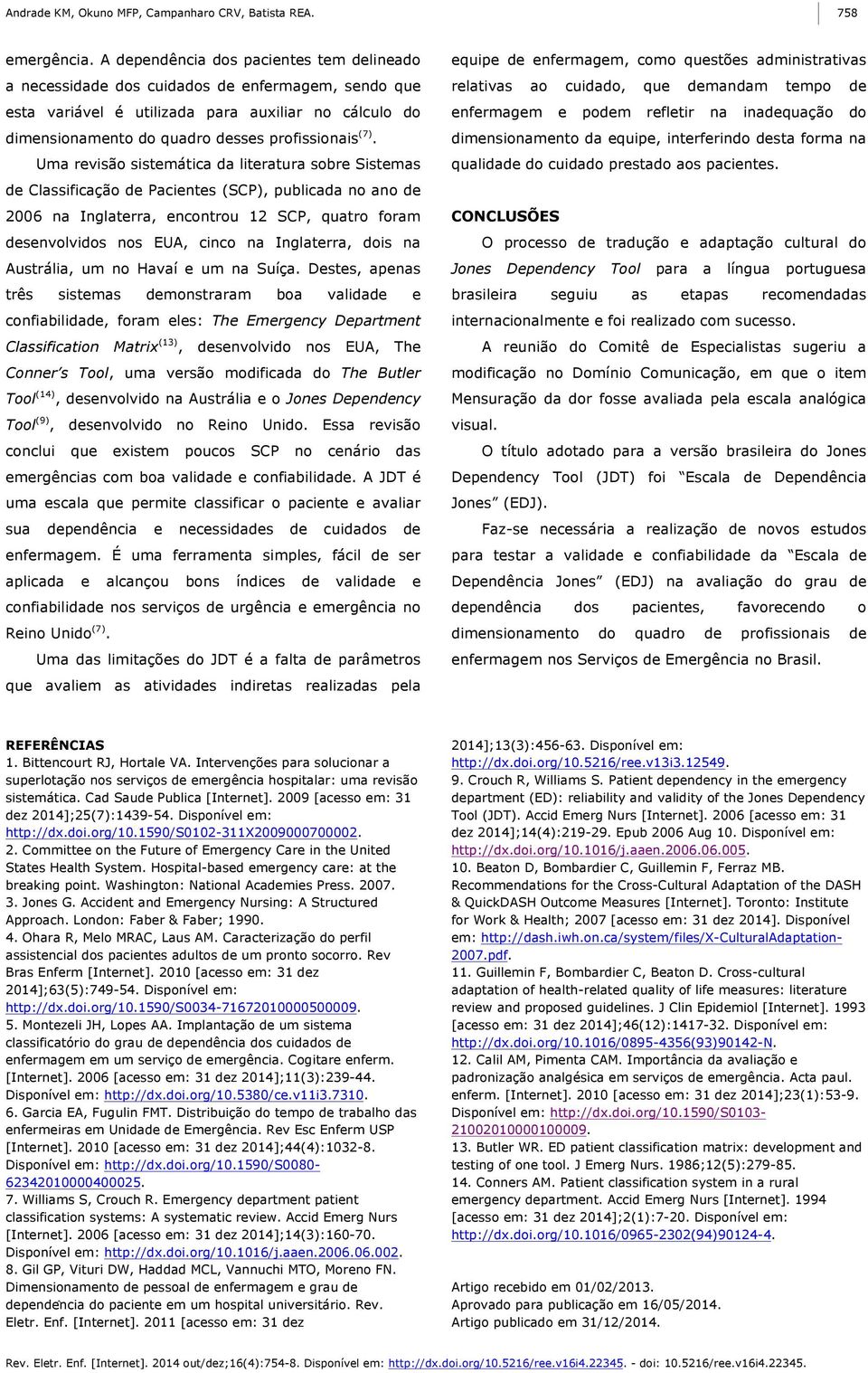 Andrade KM, Okuno MFP, Campanharo CRV, Batista REA.

758

emergência. A dependência dos pacientes tem delineado a necessidade dos cuidados de enfermagem, sendo que esta variável é utilizada para auxiliar no cálculo do dimensionamento do quadro desses profissionais$^{(7)}$.

Uma revisão sistemática da literatura sobre Sistemas de Classificação de Pacientes (SCP), publicada no ano de 2006 na Inglaterra, encontrou 12 SCP, quatro foram desenvolvidos nos EUA, cinco na Inglaterra, dois na Austrália, um no Havaí e um na Suíça. Destes, apenas três sistemas demonstraram boa validade e confiabilidade, foram eles: The Emergency Department Classification Matrix$^{(13)}$, desenvolvido nos EUA, The Conner's Tool, uma versão modificada do The Butler Tool$^{(14)}$, desenvolvido na Austrália e o Jones Dependency Tool$^{(9)}$, desenvolvido no Reino Unido. Essa revisão conclui que existem poucos SCP no cenário das emergências com boa validade e confiabilidade. A JDT é uma escala que permite classificar o paciente e avaliar sua dependência e necessidades de cuidados de enfermagem. É uma ferramenta simples, fácil de ser aplicada e alcançou bons índices de validade e confiabilidade nos serviços de urgência e emergência no Reino Unido$^{(7)}$.

Uma das limitações do JDT é a falta de parâmetros que avaliem as atividades indiretas realizadas pela equipe de enfermagem, como questões administrativas relativas ao cuidado, que demandam tempo de enfermagem e podem refletir na inadequação do dimensionamento da equipe, interferindo desta forma na qualidade do cuidado prestado aos pacientes.

CONCLUSÕES

O processo de tradução e adaptação cultural do Jones Dependency Tool para a língua portuguesa brasileira seguiu as etapas recomendadas internacionalmente e foi realizado com sucesso.

A reunião do Comitê de Especialistas sugeriu a modificação no Domínio Comunicação, em que o item Mensuração da dor fosse avaliada pela escala analógica visual.

O título adotado para a versão brasileira do Jones Dependency Tool (JDT) foi "Escala de Dependência Jones" (EDJ).

Faz-se necessária a realização de novos estudos para testar a validade e confiabilidade da "Escala de Dependência Jones" (EDJ) na avaliação do grau de dependência dos pacientes, favorecendo o dimensionamento do quadro de profissionais de enfermagem nos Serviços de Emergência no Brasil.

REFERÊNCIAS
1. Bittencourt RJ, Hortale VA. Intervenções para solucionar a superlotação nos serviços de emergência hospitalar: uma revisão sistemática. Cad Saude Publica [Internet]. 2009 [acesso em: 31 dez 2014];25(7):1439-54. Disponível em: http://dx.doi.org/10.1590/S0102-311X2009000700002.
2. Committee on the Future of Emergency Care in the United States Health System. Hospital-based emergency care: at the breaking point. Washington: National Academies Press. 2007.
3. Jones G. Accident and Emergency Nursing: A Structured Approach. London: Faber & Faber; 1990.
4. Ohara R, Melo MRAC, Laus AM. Caracterização do perfil assistencial dos pacientes adultos de um pronto socorro. Rev Bras Enferm [Internet]. 2010 [acesso em: 31 dez 2014];63(5):749-54. Disponível em: http://dx.doi.org/10.1590/S0034-71672010000500009.
5. Montezeli JH, Lopes AA. Implantação de um sistema classificatório do grau de dependência dos cuidados de enfermagem em um serviço de emergência. Cogitare enferm. [Internet]. 2006 [acesso em: 31 dez 2014];11(3):239-44. Disponível em: http://dx.doi.org/10.5380/ce.v11i3.7310.
6. Garcia EA, Fugulin FMT. Distribuição do tempo de trabalho das enfermeiras em Unidade de Emergência. Rev Esc Enferm USP [Internet]. 2010 [acesso em: 31 dez 2014];44(4):1032-8. Disponível em: http://dx.doi.org/10.1590/S0080-62342010000400025.
7. Williams S, Crouch R. Emergency department patient classification systems: A systematic review. Accid Emerg Nurs [Internet]. 2006 [acesso em: 31 dez 2014];14(3):160-70. Disponível em: http://dx.doi.org/10.1016/j.aaen.2006.06.002.
8. Gil GP, Vituri DW, Haddad MCL, Vannuchi MTO, Moreno FN. Dimensionamento de pessoal de enfermagem e grau de dependência do paciente em um hospital universitário. Rev. Eletr. Enf. [Internet]. 2011 [acesso em: 31 dez 2014];13(3):456-63. Disponível em: http://dx.doi.org/10.5216/ree.v13i3.12549.
9. Crouch R, Williams S. Patient dependency in the emergency department (ED): reliability and validity of the Jones Dependency Tool (JDT). Accid Emerg Nurs [Internet]. 2006 [acesso em: 31 dez 2014];14(4):219-29. Epub 2006 Aug 10. Disponível em: http://dx.doi.org/10.1016/j.aaen.2006.06.005.
10. Beaton D, Bombardier C, Guillemin F, Ferraz MB. Recommendations for the Cross-Cultural Adaptation of the DASH & QuickDASH Outcome Measures [Internet]. Toronto: Institute for Work & Health; 2007 [acesso em: 31 dez 2014]. Disponível em: http://dash.iwh.on.ca/system/files/X-CulturalAdaptation-2007.pdf.
11. Guillemin F, Bombardier C, Beaton D. Cross-cultural adaptation of health-related quality of life measures: literature review and proposed guidelines. J Clin Epidemiol [Internet]. 1993 [acesso em: 31 dez 2014];46(12):1417-32. Disponível em: http://dx.doi.org/10.1016/0895-4356(93)90142-N.
12. Calil AM, Pimenta CAM. Importância da avaliação e padronização analgésica em serviços de emergência. Acta paul. enferm. [Internet]. 2010 [acesso em: 31 dez 2014];23(1):53-9. Disponível em: http://dx.doi.org/10.1590/S0103-21002010000100009.
13. Butler WR. ED patient classification matrix: development and testing of one tool. J Emerg Nurs. 1986;12(5):279-85.
14. Conners AM. Patient classification system in a rural emergency department. Accid Emerg Nurs [Internet]. 1994 [acesso em: 31 dez 2014];2(1):7-20. Disponível em: http://dx.doi.org/10.1016/0965-2302(94)90124-4.

Artigo recebido em 01/02/2013.
Aprovado para publicação em 16/05/2014.
Artigo publicado em 31/12/2014.

Rev. Eletr. Enf. [Internet]. 2014 out/dez;16(4):754-8. Disponível em: http://dx.doi.org/10.5216/ree.v16i4.22345. - doi: 10.5216/ree.v16i4.22345.